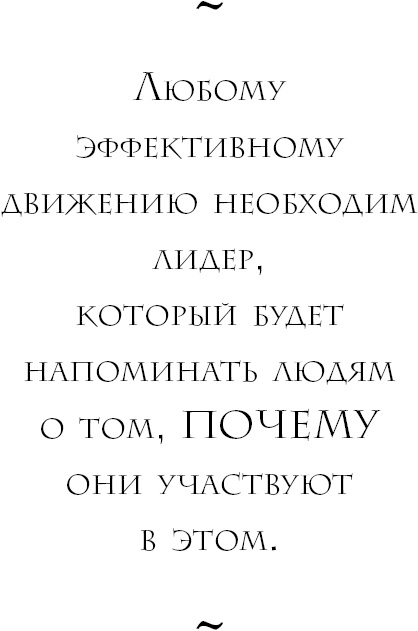 ~

Любому эффективному движению необходим лидер, который будет напоминать людям о том, ПОЧЕМУ они участвуют в этом.

~